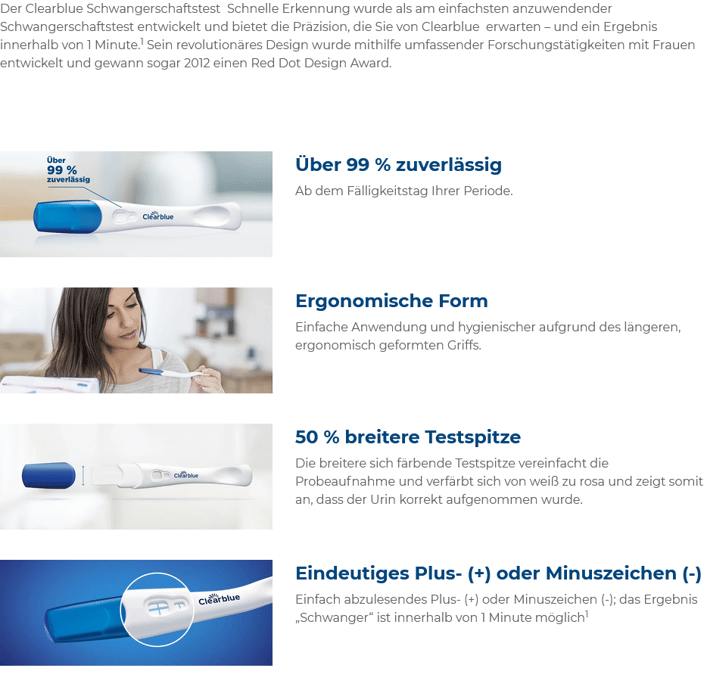 Der Clearblue Schwangerschaftstest Schnelle Erkennung wurde als am einfachsten anzuwendender Schwangerschaftstest entwickelt und bietet die Präzision, die Sie von Clearblue erwarten – und ein Ergebnis innerhalb von 1 Minute.$^{1}$ Sein revolutionäres Design wurde mithilfe umfassender Forschungstätigkeiten mit Frauen entwickelt und gewann sogar 2012 einen Red Dot Design Award.

Über
99 %
zuverlässig

Clearblue

Über 99 % zuverlässig

Ab dem Fälligkeitstag Ihrer Periode.

Ergonomische Form

Einfache Anwendung und hygienischer aufgrund des längeren, ergonomisch geformten Griffs.

Clearblue

50 % breitere Testspitze

Die breitere sich färbende Testspitze vereinfacht die Probeaufnahme und verfärbt sich von weiß zu rosa und zeigt somit an, dass der Urin korrekt aufgenommen wurde.

Clearblue

Eindeutiges Plus- (+) oder Minuszeichen (-)

Einfach abzulesendes Plus- (+) oder Minuszeichen (-); das Ergebnis „Schwanger“ ist innerhalb von 1 Minute möglich$^{1}$